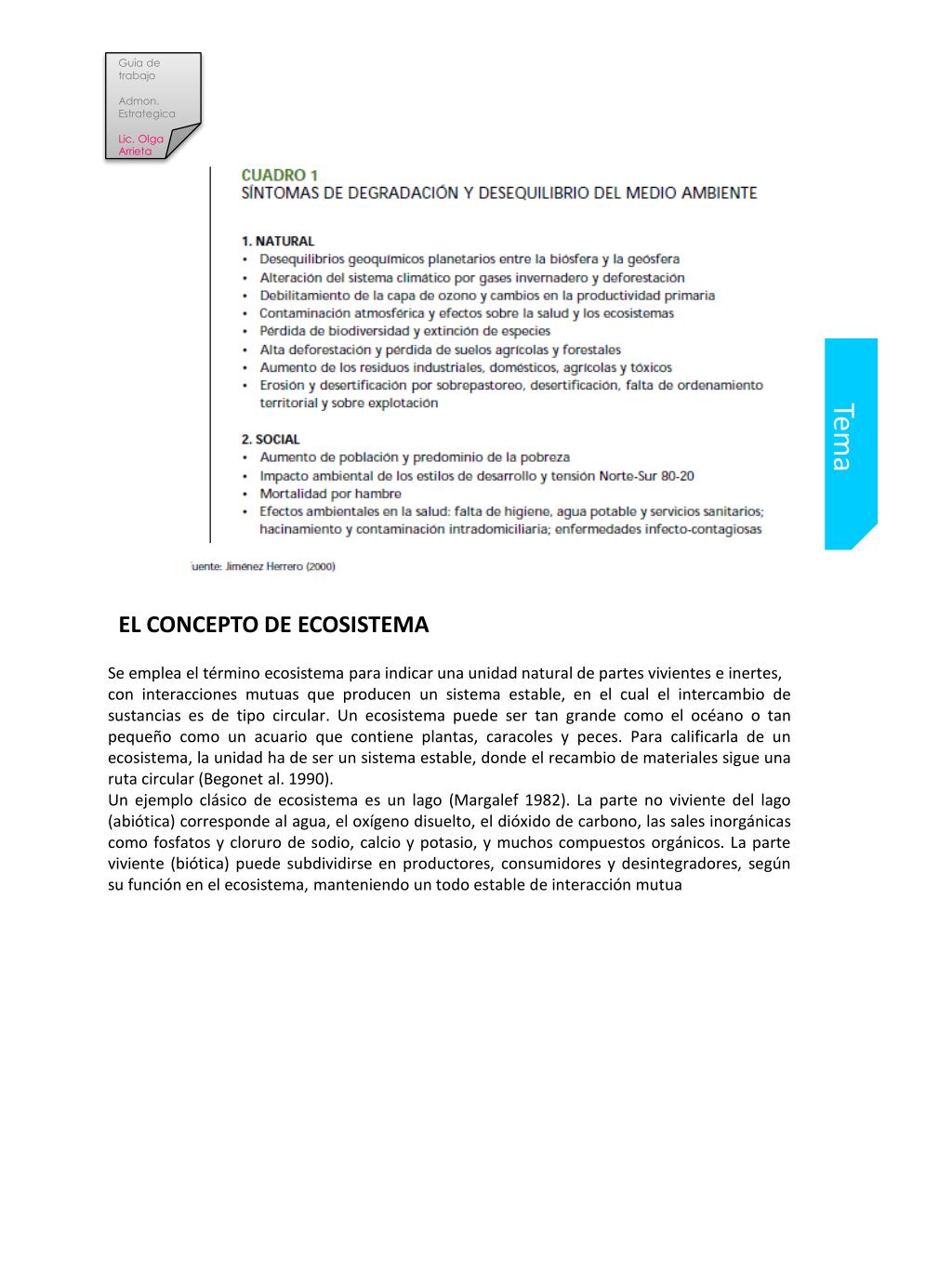 Guia de trabajo

Admon. Estrategica

Lic. Olga Arrieta

CUADRO 1
SÍNTOMAS DE DEGRADACIÓN Y DESEQUILIBRIO DEL MEDIO AMBIENTE

1. NATURAL
• Desequilibrios geoquímicos planetarios entre la biósfera y la geósfera
• Alteración del sistema climático por gases invernadero y deforestación
• Debilitamiento de la capa de ozono y cambios en la productividad primaria
• Contaminación atmosférica y efectos sobre la salud y los ecosistemas
• Pérdida de biodiversidad y extinción de especies
• Alta deforestación y pérdida de suelos agrícolas y forestales
• Aumento de los residuos industriales, domésticos, agrícolas y tóxicos
• Erosión y desertificación por sobrepastoreo, desertificación, falta de ordenamiento territorial y sobre explotación

2. SOCIAL
• Aumento de población y predominio de la pobreza
• Impacto ambiental de los estilos de desarrollo y tensión Norte-Sur 80-20
• Mortalidad por hambre
• Efectos ambientales en la salud: falta de higiene, agua potable y servicios sanitarios; hacinamiento y contaminación intradomiciliaria; enfermedades infecto-contagiosas

uente: Jiménez Herrero (2000)

Tema

EL CONCEPTO DE ECOSISTEMA

Se emplea el término ecosistema para indicar una unidad natural de partes vivientes e inertes, con interacciones mutuas que producen un sistema estable, en el cual el intercambio de sustancias es de tipo circular. Un ecosistema puede ser tan grande como el océano o tan pequeño como un acuario que contiene plantas, caracoles y peces. Para calificarla de un ecosistema, la unidad ha de ser un sistema estable, donde el recambio de materiales sigue una ruta circular (Begonet al. 1990).
Un ejemplo clásico de ecosistema es un lago (Margalef 1982). La parte no viviente del lago (abiótica) corresponde al agua, el oxígeno disuelto, el dióxido de carbono, las sales inorgánicas como fosfatos y cloruro de sodio, calcio y potasio, y muchos compuestos orgánicos. La parte viviente (biótica) puede subdividirse en productores, consumidores y desintegradores, según su función en el ecosistema, manteniendo un todo estable de interacción mutua